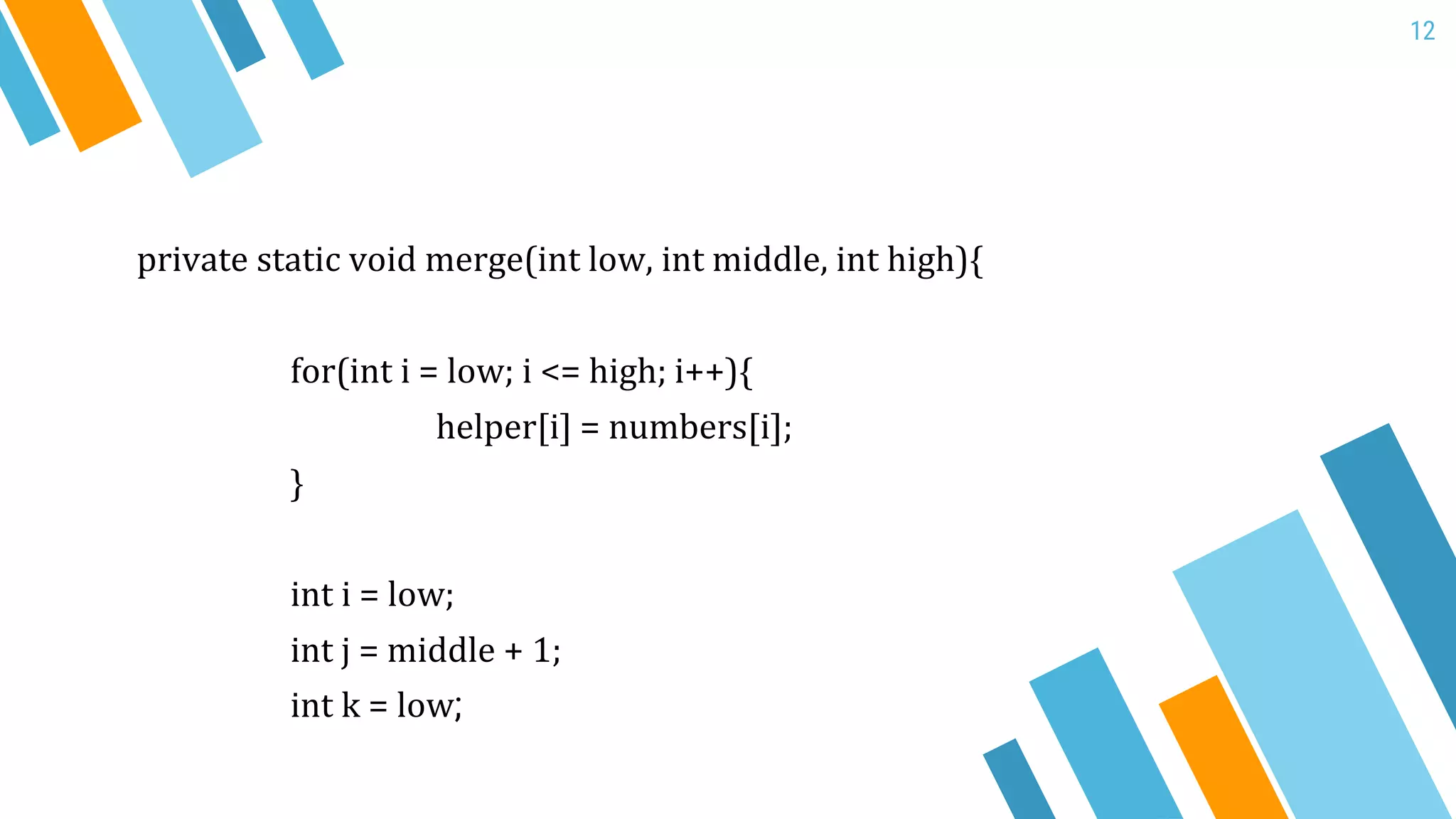 12

private static void merge(int low, int middle, int high){

for(int i = low; i <= high; i++){
helper[i] = numbers[i];
}

int i = low;
int j = middle + 1;
int k = low;